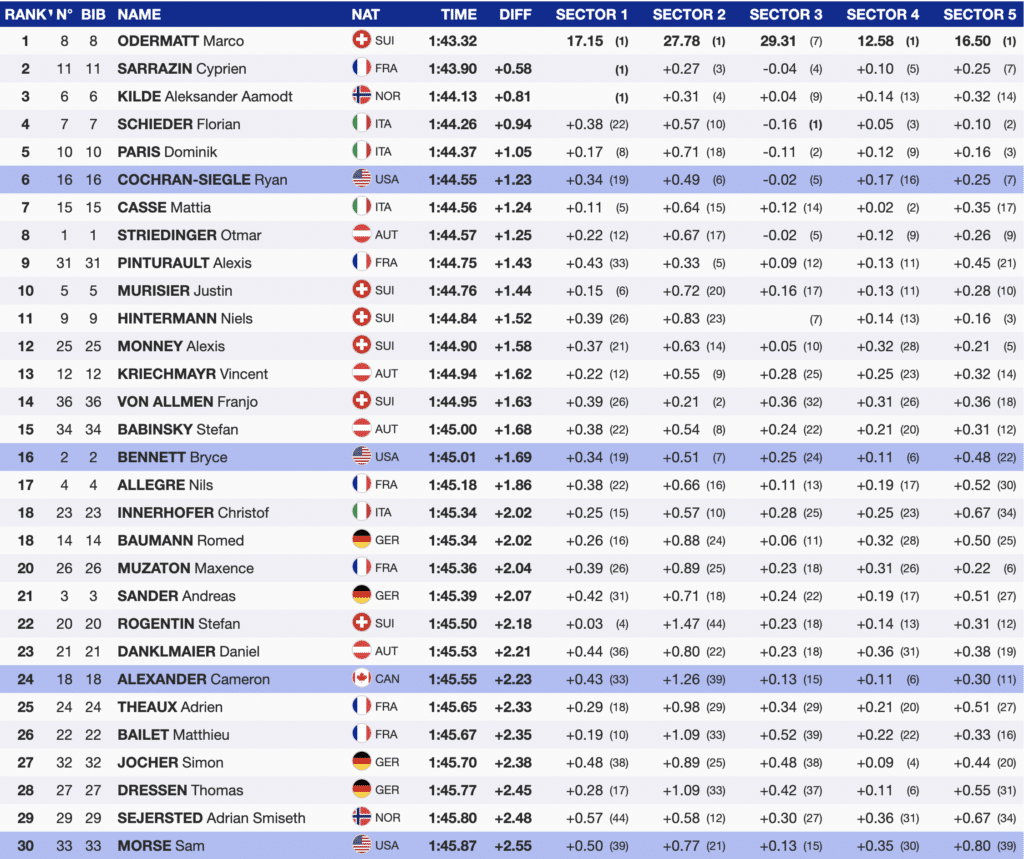 | RANK | N° | BIB | NAME | NAT | TIME | DIFF | SECTOR 1 | SECTOR 2 | SECTOR 3 | SECTOR 4 | SECTOR 5 |
|---|---|---|---|---|---|---|---|---|---|---|---|
| 1 | 8 | 8 | ODERMATT Marco | SUI | 1:43.32 | | 17.15 (1) | 27.78 (1) | 29.31 (7) | 12.58 (1) | 16.50 (1) |
| 2 | 11 | 11 | SARRAZIN Cyprien | FRA | 1:43.90 | +0.58 | (1) | +0.27 (3) | -0.04 (4) | +0.10 (5) | +0.25 (7) |
| 3 | 6 | 6 | KILDE Aleksander Aamodt | NOR | 1:44.13 | +0.81 | (1) | +0.31 (4) | +0.04 (9) | +0.14 (13) | +0.32 (14) |
| 4 | 7 | 7 | SCHIEDER Florian | ITA | 1:44.26 | +0.94 | +0.38 (22) | +0.57 (10) | -0.16 (1) | +0.05 (3) | +0.10 (2) |
| 5 | 10 | 10 | PARIS Dominik | ITA | 1:44.37 | +1.05 | +0.17 (8) | +0.71 (18) | -0.11 (2) | +0.12 (9) | +0.16 (3) |
| 6 | 16 | 16 | COCHRAN-SIEGLE Ryan | USA | 1:44.55 | +1.23 | +0.34 (19) | +0.49 (6) | -0.02 (5) | +0.17 (16) | +0.25 (7) |
| 7 | 15 | 15 | CASSE Mattia | ITA | 1:44.56 | +1.24 | +0.11 (5) | +0.64 (15) | +0.12 (14) | +0.02 (2) | +0.35 (17) |
| 8 | 1 | 1 | STRIEDINGER Otmar | AUT | 1:44.57 | +1.25 | +0.22 (12) | +0.67 (17) | -0.02 (5) | +0.12 (9) | +0.26 (9) |
| 9 | 31 | 31 | PINTURAULT Alexis | FRA | 1:44.75 | +1.43 | +0.43 (33) | +0.33 (5) | +0.09 (12) | +0.13 (11) | +0.45 (21) |
| 10 | 5 | 5 | MURISIER Justin | SUI | 1:44.76 | +1.44 | +0.15 (6) | +0.72 (20) | +0.16 (17) | +0.13 (11) | +0.28 (10) |
| 11 | 9 | 9 | HINTERMANN Niels | SUI | 1:44.84 | +1.52 | +0.39 (26) | +0.83 (23) | (7) | +0.14 (13) | +0.16 (3) |
| 12 | 25 | 25 | MONNEY Alexis | SUI | 1:44.90 | +1.58 | +0.37 (21) | +0.63 (14) | +0.05 (10) | +0.32 (28) | +0.21 (5) |
| 13 | 12 | 12 | KRIECHMAYR Vincent | AUT | 1:44.94 | +1.62 | +0.22 (12) | +0.55 (9) | +0.28 (25) | +0.25 (23) | +0.32 (14) |
| 14 | 36 | 36 | VON ALLMEN Franjo | SUI | 1:44.95 | +1.63 | +0.39 (26) | +0.21 (2) | +0.36 (32) | +0.31 (26) | +0.36 (18) |
| 15 | 34 | 34 | BABINSKY Stefan | AUT | 1:45.00 | +1.68 | +0.38 (22) | +0.54 (8) | +0.24 (22) | +0.21 (20) | +0.31 (12) |
| 16 | 2 | 2 | BENNETT Bryce | USA | 1:45.01 | +1.69 | +0.34 (19) | +0.51 (7) | +0.25 (24) | +0.11 (6) | +0.48 (22) |
| 17 | 4 | 4 | ALLEGRE Nils | FRA | 1:45.18 | +1.86 | +0.38 (22) | +0.66 (16) | +0.11 (13) | +0.19 (17) | +0.52 (30) |
| 18 | 23 | 23 | INNERHOFER Christof | ITA | 1:45.34 | +2.02 | +0.25 (15) | +0.57 (10) | +0.28 (25) | +0.25 (23) | +0.67 (34) |
| 18 | 14 | 14 | BAUMANN Romed | GER | 1:45.34 | +2.02 | +0.26 (16) | +0.88 (24) | +0.06 (11) | +0.32 (28) | +0.50 (25) |
| 20 | 26 | 26 | MUZATON Maxence | FRA | 1:45.36 | +2.04 | +0.39 (26) | +0.89 (25) | +0.23 (18) | +0.31 (26) | +0.22 (6) |
| 21 | 3 | 3 | SANDER Andreas | GER | 1:45.39 | +2.07 | +0.42 (31) | +0.71 (18) | +0.24 (22) | +0.19 (17) | +0.51 (27) |
| 22 | 20 | 20 | ROGENTIN Stefan | SUI | 1:45.50 | +2.18 | +0.03 (4) | +1.47 (44) | +0.23 (18) | +0.14 (13) | +0.31 (12) |
| 23 | 21 | 21 | DANKLMAIER Daniel | AUT | 1:45.53 | +2.21 | +0.44 (36) | +0.80 (22) | +0.23 (18) | +0.36 (31) | +0.38 (19) |
| 24 | 18 | 18 | ALEXANDER Cameron | CAN | 1:45.55 | +2.23 | +0.43 (33) | +1.26 (39) | +0.13 (15) | +0.11 (6) | +0.30 (11) |
| 25 | 24 | 24 | THEAUX Adrien | FRA | 1:45.65 | +2.33 | +0.29 (18) | +0.98 (29) | +0.34 (29) | +0.21 (20) | +0.51 (27) |
| 26 | 22 | 22 | BAILET Matthieu | FRA | 1:45.67 | +2.35 | +0.19 (10) | +1.09 (33) | +0.52 (39) | +0.22 (22) | +0.33 (16) |
| 27 | 32 | 32 | JOCHER Simon | GER | 1:45.70 | +2.38 | +0.48 (38) | +0.89 (25) | +0.48 (38) | +0.09 (4) | +0.44 (20) |
| 28 | 27 | 27 | DRESSEN Thomas | GER | 1:45.77 | +2.45 | +0.28 (17) | +1.09 (33) | +0.42 (37) | +0.11 (6) | +0.55 (31) |
| 29 | 29 | 29 | SEJERSTED Adrian Smiseth | NOR | 1:45.80 | +2.48 | +0.57 (44) | +0.58 (12) | +0.30 (27) | +0.36 (31) | +0.67 (34) |
| 30 | 33 | 33 | MORSE Sam | USA | 1:45.87 | +2.55 | +0.50 (39) | +0.77 (21) | +0.13 (15) | +0.35 (30) | +0.80 (39) |